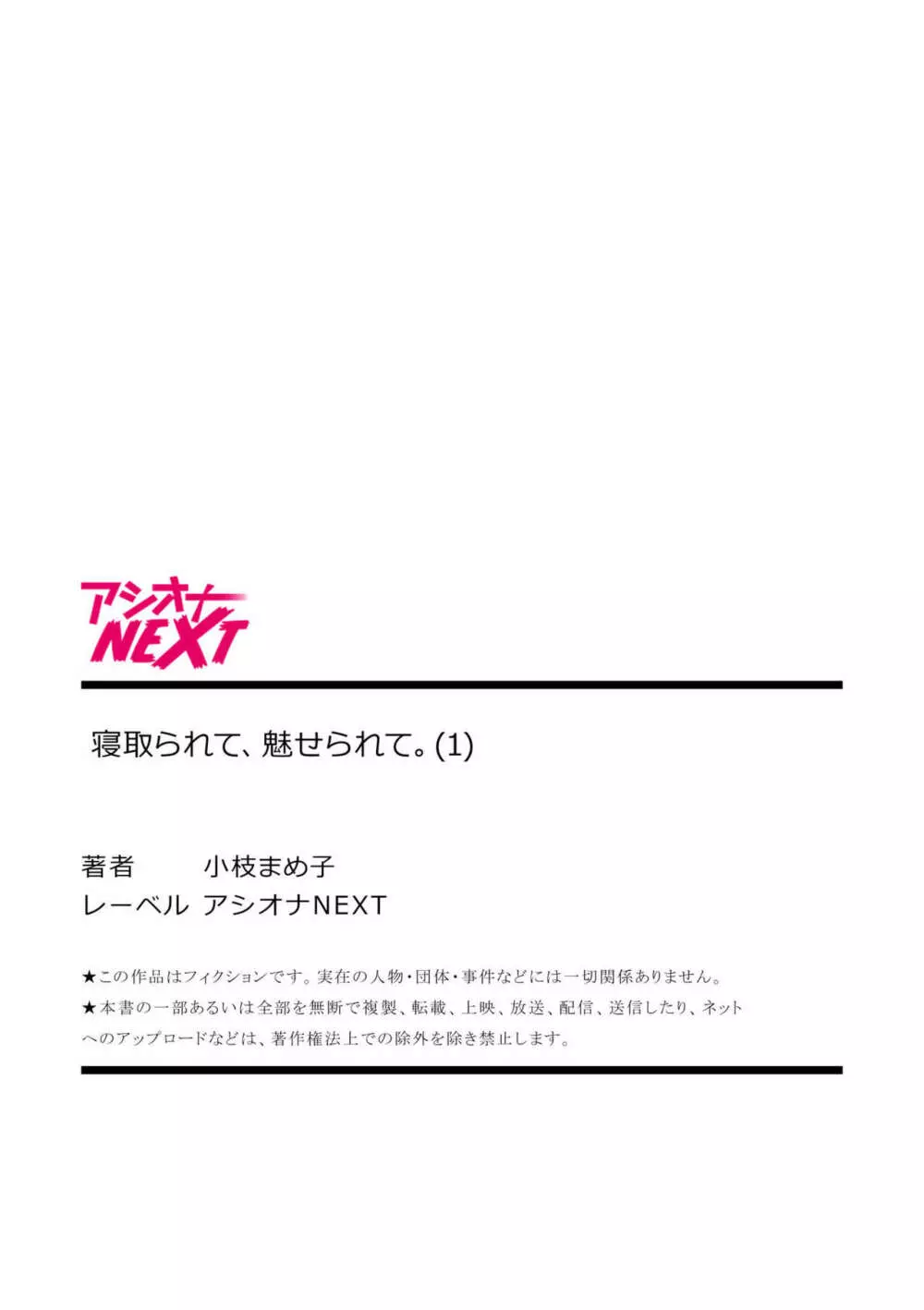 アシオナ
NEXT

寝取られて、魅せられて。(1)

著者　小枝まめ子
レーベル　アシオナNEXT

★この作品はフィクションです。実在の人物・団体・事件などには一切関係ありません。
★本書の一部あるいは全部を無断で複製、転載、上映、放送、配信、送信したり、ネットへのアップロードなどは、著作権法上での除外を除き禁止します。